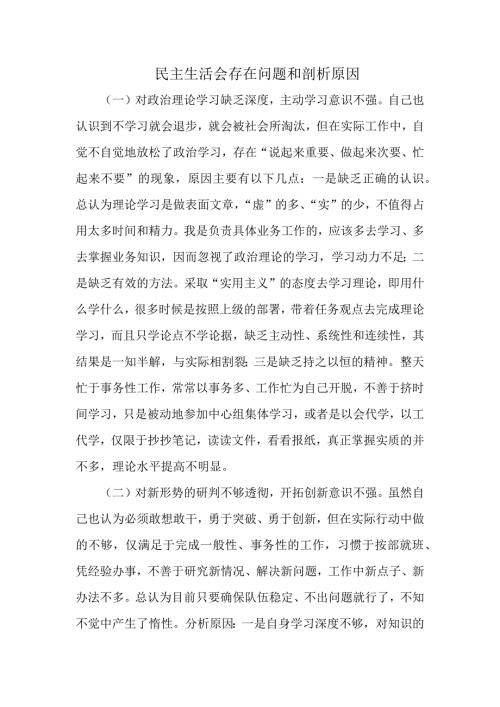 民主生活会存在问题和剖析原因

（一）对政治理论学习缺乏深度，主动学习意识不强。自己也认识到不学习就会退步，就会被社会所淘汰，但在实际工作中，自觉不自觉地放松了政治学习，存在“说起来重要、做起来次要、忙起来不要”的现象，原因主要有以下几点：一是缺乏正确的认识。总认为理论学习是做表面文章，“虚”的多、“实”的少，不值得占用太多时间和精力。我是负责具体业务工作的，应该多去学习、多去掌握业务知识，因而忽视了政治理论的学习，学习动力不足；二是缺乏有效的方法。采取“实用主义”的态度去学习理论，即用什么学什么，很多时候是按照上级的部署，带着任务观点去完成理论学习，而且只学论点不学论据，缺乏主动性、系统性和连续性，其结果是一知半解，与实际相割裂；三是缺乏持之以恒的精神。整天忙于事务性工作，常常以事务多、工作忙为自己开脱，不善于挤时间学习，只是被动地参加中心组集体学习，或者是以会代学，以工代学，仅限于抄抄笔记，读读文件，看看报纸，真正掌握实质的并不多，理论水平提高不明显。

（二）对新形势的研判不够透彻，开拓创新意识不强。虽然自己也认为必须敢想敢干，勇于突破、勇于创新，但在实际行动中做的不够，仅满足于完成一般性、事务性的工作，习惯于按部就班、凭经验办事，不善于研究新情况、解决新问题，工作中新点子、新办法不多。总认为目前只要确保队伍稳定、不出问题就行了，不知不觉中产生了惰性。分析原因：一是自身学习深度不够，对知识的